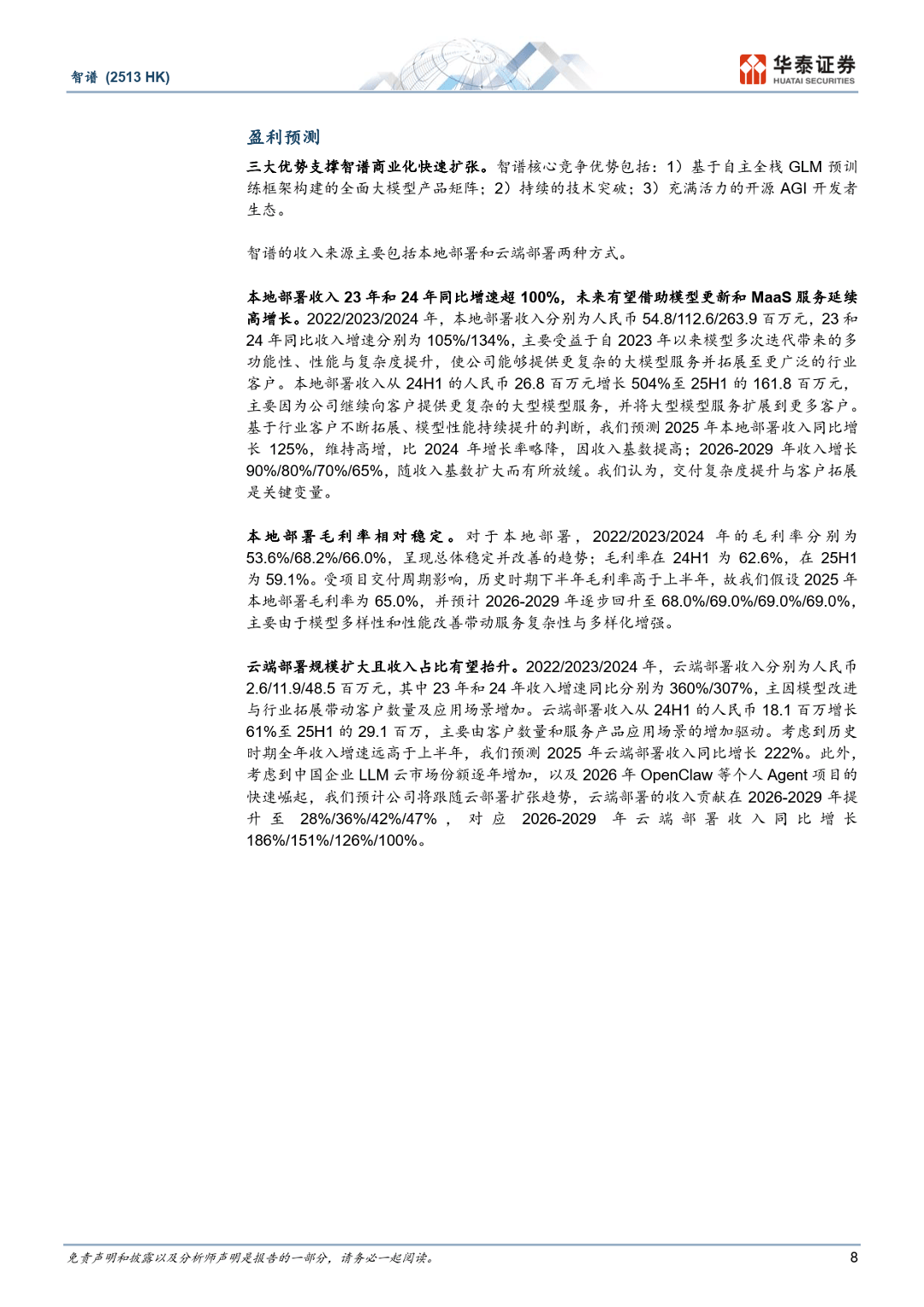 智谱 (2513 HK)

华泰证券
HUATAI SECURITIES

盈利预测

三大优势支撑智谱商业化快速扩张。智谱核心竞争优势包括：1）基于自主全栈 GLM 预训练框架构建的全面大模型产品矩阵；2）持续的技术突破；3）充满活力的开源 AGI 开发者生态。

智谱的收入来源主要包括本地部署和云端部署两种方式。

本地部署收入 23 年和 24 年同比增速超 100%，未来有望借助模型更新和 MaaS 服务延续高增长。2022/2023/2024 年，本地部署收入分别为人民币 54.8/112.6/263.9 百万元，23 和 24 年同比收入增速分别为 105%/134%，主要受益于自 2023 年以来模型多次迭代带来的多功能性、性能与复杂度提升，使公司能够提供更复杂的大模型服务并拓展至更广泛的行业客户。本地部署收入从 24H1 的人民币 26.8 百万元增长 504%至 25H1 的 161.8 百万元，主要因为公司继续向客户提供更复杂的大型模型服务，并将大型模型服务扩展到更多客户。基于行业客户不断拓展、模型性能持续提升的判断，我们预测 2025 年本地部署收入同比增长 125%，维持高增，比 2024 年增长率略降，因收入基数提高；2026-2029 年收入增长 90%/80%/70%/65%，随收入基数扩大而有所放缓。我们认为，交付复杂度提升与客户拓展是关键变量。

本地部署毛利率相对稳定。对于本地部署，2022/2023/2024 年的毛利率分别为 53.6%/68.2%/66.0%，呈现总体稳定并改善的趋势；毛利率在 24H1 为 62.6%，在 25H1 为 59.1%。受项目交付周期影响，历史时期下半年毛利率高于上半年，故我们假设 2025 年本地部署毛利率为 65.0%，并预计 2026-2029 年逐步回升至 68.0%/69.0%/69.0%/69.0%，主要由于模型多样性和性能改善带动服务复杂性与多样化增强。

云端部署规模扩大且收入占比有望抬升。2022/2023/2024 年，云端部署收入分别为人民币 2.6/11.9/48.5 百万元，其中 23 年和 24 年收入增速同比分别为 360%/307%，主因模型改进与行业拓展带动客户数量及应用场景增加。云端部署收入从 24H1 的人民币 18.1 百万增长 61%至 25H1 的 29.1 百万，主要由客户数量和服务产品应用场景的增加驱动。考虑到历史时期全年收入增速远高于上半年，我们预测 2025 年云端部署收入同比增长 222%。此外，考虑到中国企业 LLM 云市场份额逐年增加，以及 2026 年 OpenClaw 等个人 Agent 项目的快速崛起，我们预计公司将跟随云部署扩张趋势，云端部署的收入贡献在 2026-2029 年提升至 28%/36%/42%/47%，对应 2026-2029 年云端部署收入同比增长 186%/151%/126%/100%。

免责声明和披露以及分析师声明是报告的一部分，请务必一起阅读。

8